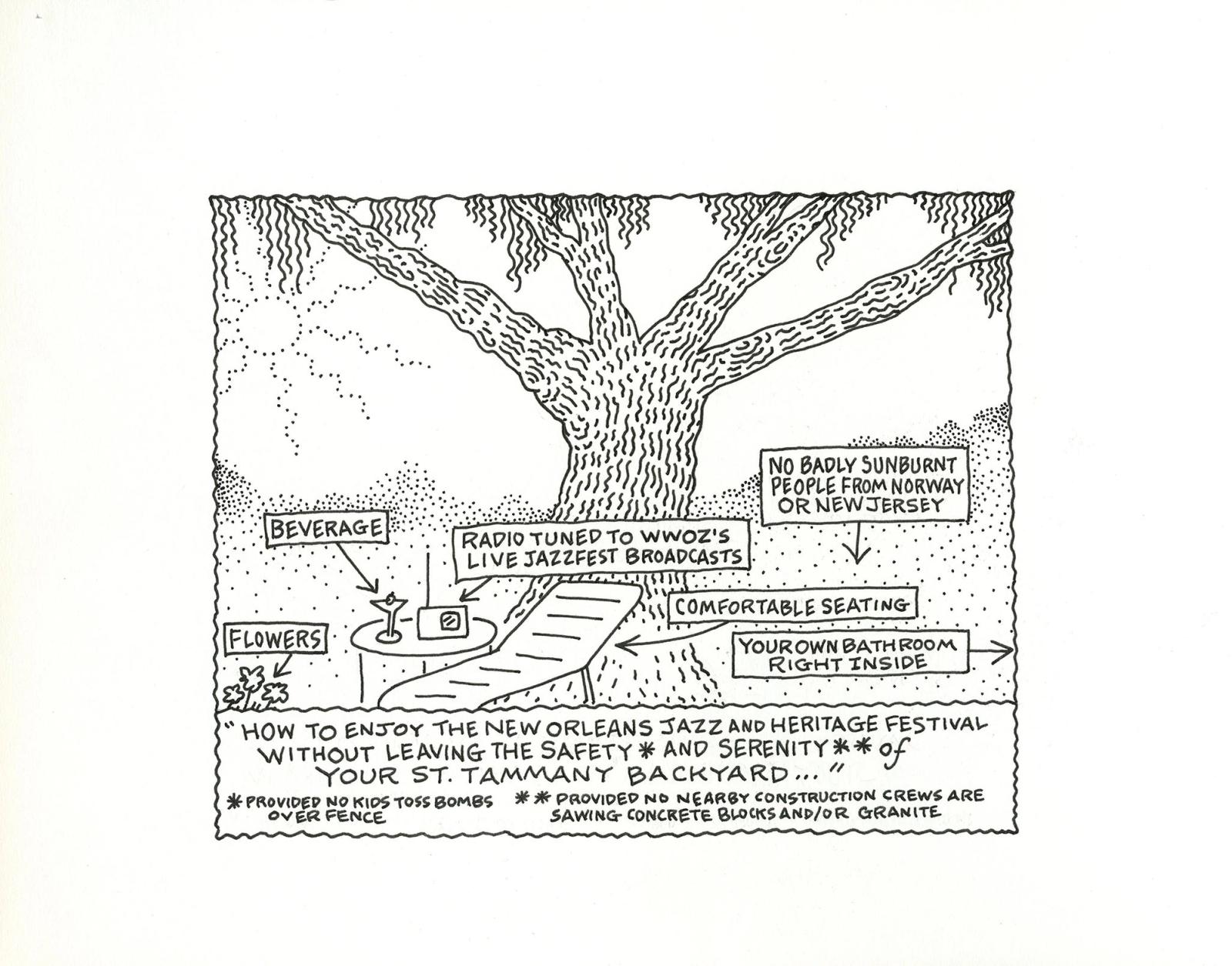 NO BADLY SUNBURNT PEOPLE FROM NORWAY OR NEW JERSEY

BEVERAGE

RADIO TUNED TO WWOZ'S LIVE JAZZFEST BROADCASTS

COMFORTABLE SEATING

FLOWERS

YOUR OWN BATHROOM RIGHT INSIDE

"HOW TO ENJOY THE NEW ORLEANS JAZZ AND HERITAGE FESTIVAL WITHOUT LEAVING THE SAFETY * AND SERENITY ** of YOUR ST. TAMMANY BACKYARD..."

* PROVIDED NO KIDS TOSS BOMBS OVER FENCE

** PROVIDED NO NEARBY CONSTRUCTION CREWS ARE SAWING CONCRETE BLOCKS AND/OR GRANITE